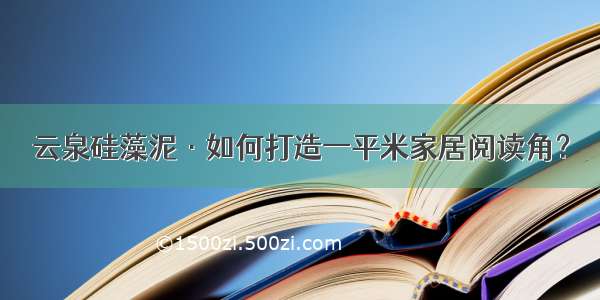 云泉硅藻泥 · 如何打造一平米家居阅读角？

©1500zi.500zi.com